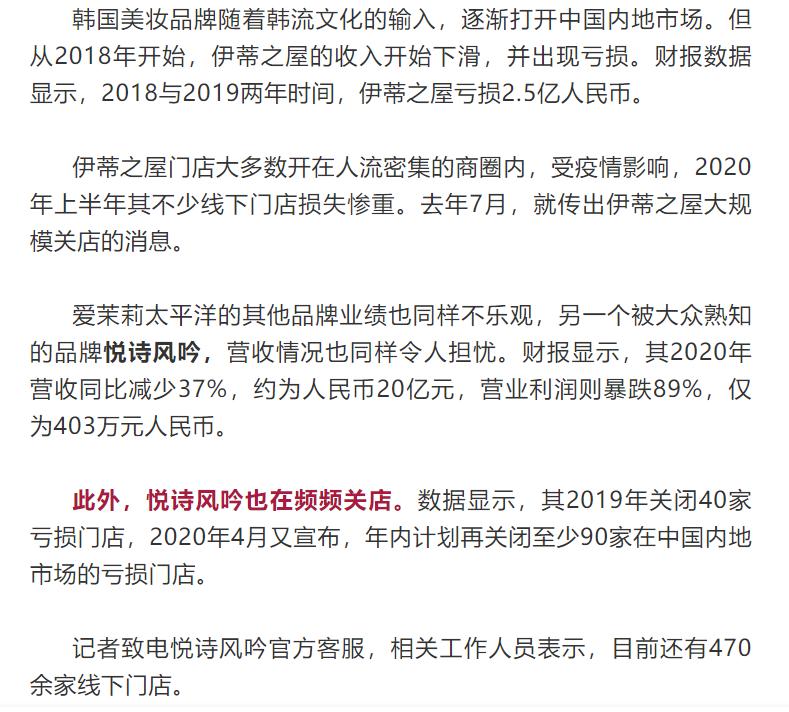 韩国美妆品牌随着韩流文化的输入，逐渐打开中国内地市场。但从2018年开始，伊蒂之屋的收入开始下滑，并出现亏损。财报数据显示，2018与2019两年时间，伊蒂之屋亏损2.5亿人民币。

伊蒂之屋门店大多数开在人流密集的商圈内，受疫情影响，2020年上半年其不少线下门店损失惨重。去年7月，就传出伊蒂之屋大规模关店的消息。

爱茉莉太平洋的其他品牌业绩也同样不乐观，另一个被大众熟知的品牌悦诗风吟，营收情况也同样令人担忧。财报显示，其2020年营收同比减少37%，约为人民币20亿元，营业利润则暴跌89%，仅为403万元人民币。

此外，悦诗风吟也在频频关店。数据显示，其2019年关闭40家亏损门店，2020年4月又宣布，年内计划再关闭至少90家在中国内地市场的亏损门店。

记者致电悦诗风吟官方客服，相关工作人员表示，目前还有470余家线下门店。